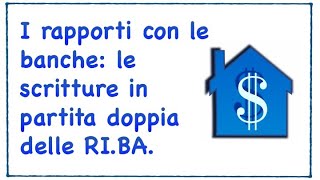 I rapporti con le banche: le scritture in partita doppia delle RI.BA.

$